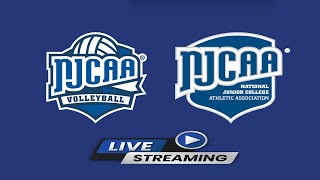 NJCAA®
VOLLEYBALL

NJCAA®
NATIONAL
JUNIOR COLLEGE
ATHLETIC ASSOCIATION

LIVE
STREAMING